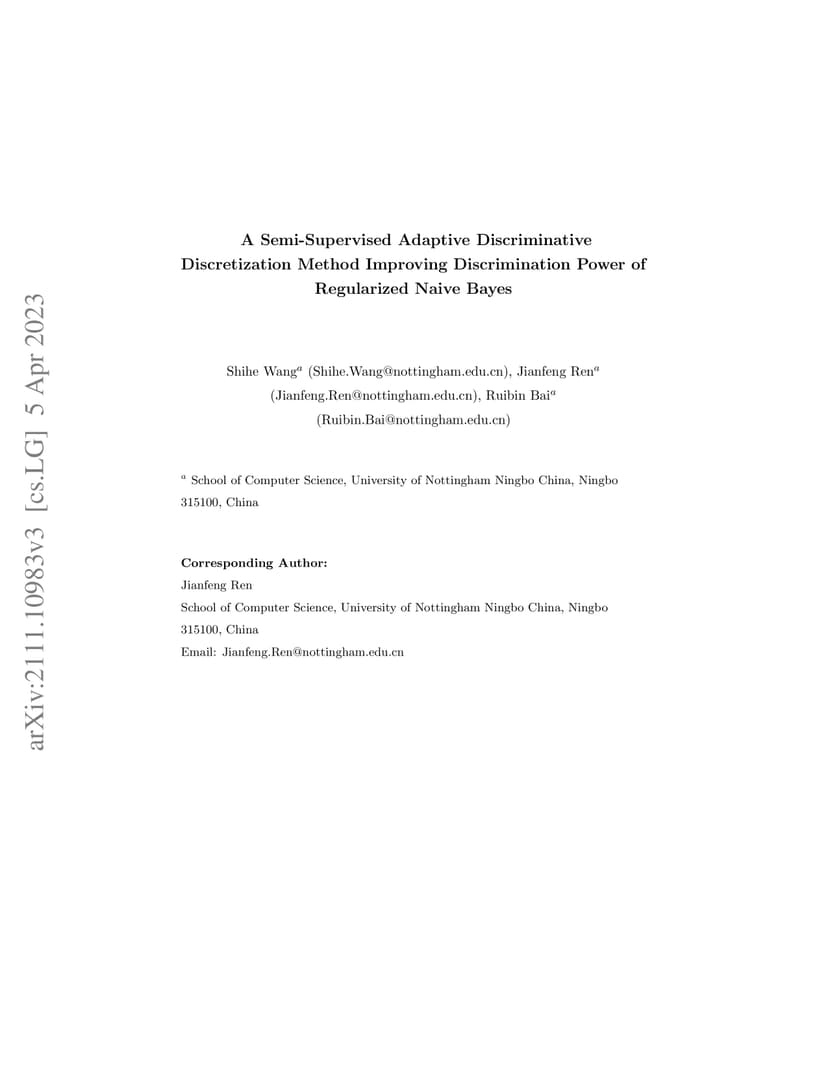 arXiv:2111.10983v3 [cs.LG] 5 Apr 2023

A Semi-Supervised Adaptive Discriminative Discretization Method Improving Discrimination Power of Regularized Naive Bayes

Shihe Wang$^a$ (Shihe.Wang@nottingham.edu.cn), Jianfeng Ren$^a$ (Jianfeng.Ren@nottingham.edu.cn), Ruibin Bai$^a$ (Ruibin.Bai@nottingham.edu.cn)

$^a$ School of Computer Science, University of Nottingham Ningbo China, Ningbo 315100, China

Corresponding Author:
Jianfeng Ren
School of Computer Science, University of Nottingham Ningbo China, Ningbo 315100, China
Email: Jianfeng.Ren@nottingham.edu.cn